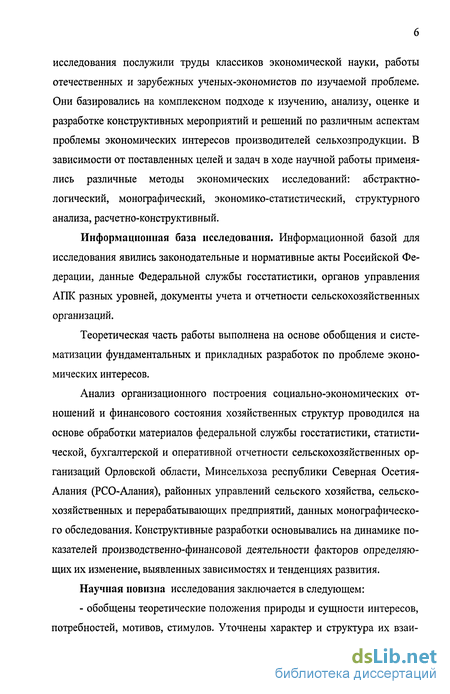 6

исследования послужили труды классиков экономической науки, работы отечественных и зарубежных ученых-экономистов по изучаемой проблеме. Они базировались на комплексном подходе к изучению, анализу, оценке и разработке конструктивных мероприятий и решений по различным аспектам проблемы экономических интересов производителей сельхозпродукции. В зависимости от поставленных целей и задач в ходе научной работы применялись различные методы экономических исследований: абстрактно-логический, монографический, экономико-статистический, структурного анализа, расчетно-конструктивный.

Информационная база исследования. Информационной базой для исследования явились законодательные и нормативные акты Российской Федерации, данные Федеральной службы госстатистики, органов управления АПК разных уровней, документы учета и отчетности сельскохозяйственных организаций.

Теоретическая часть работы выполнена на основе обобщения и систематизации фундаментальных и прикладных разработок по проблеме экономических интересов.

Анализ организационного построения социально-экономических отношений и финансового состояния хозяйственных структур проводился на основе обработки материалов федеральной службы госстатистики, статистической, бухгалтерской и оперативной отчетности сельскохозяйственных организаций Орловской области, Минсельхоза республики Северная Осетия-Алания (РСО-Алания), районных управлений сельского хозяйства, сельскохозяйственных и перерабатывающих предприятий, данных монографического обследования. Конструктивные разработки основывались на динамике показателей производственно-финансовой деятельности факторов определяющих их изменение, выявленных зависимостях и тенденциях развития.

Научная новизна исследования заключается в следующем:

- обобщены теоретические положения природы и сущности интересов, потребностей, мотивов, стимулов. Уточнены характер и структура их взаи-

dsLib.net
библиотека диссертаций